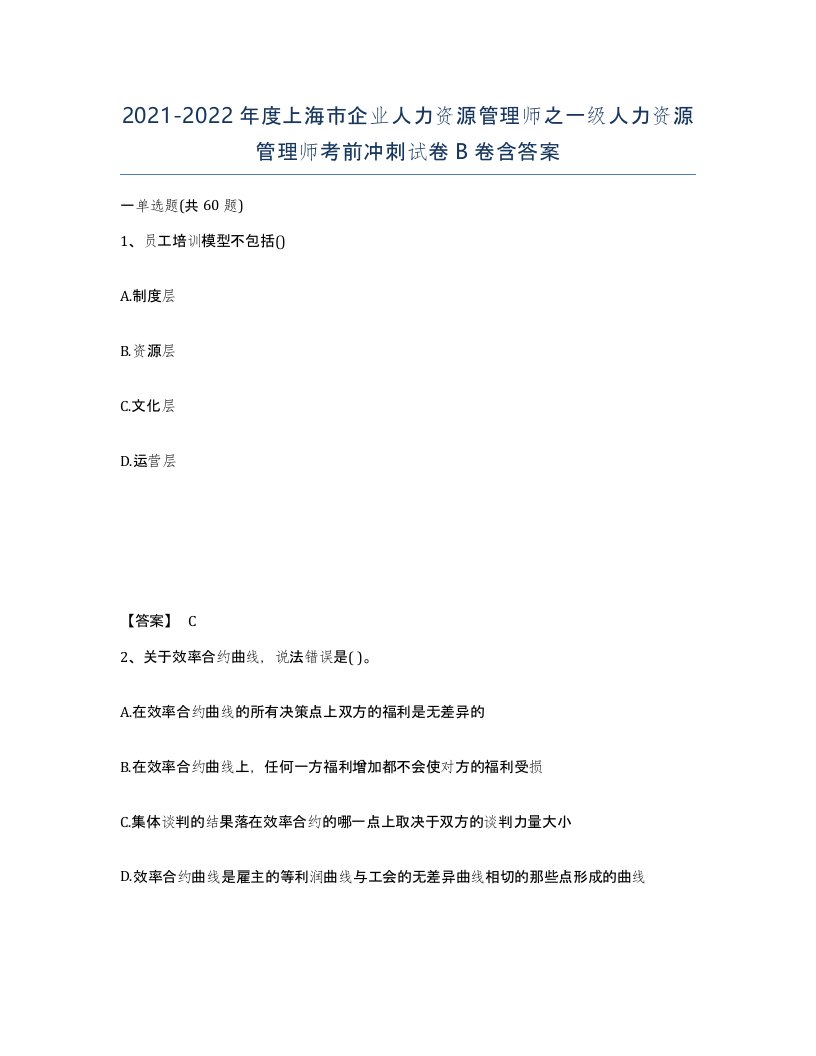 2021-2022年度上海市企业人力资源管理师之一级人力资源管理师考前冲刺试卷B卷含答案

一单选题(共60题)

1、员工培训模型不包括()

A.制度层

B.资源层

C.文化层

D.运营层

【答案】 C

2、关于效率合约曲线，说法错误是( )。

A.在效率合约曲线的所有决策点上双方的福利是无差异的

B.在效率合约曲线上，任何一方福利增加都不会使对方的福利受损

C.集体谈判的结果落在效率合约的哪一点上取决于双方的谈判力量大小

D.效率合约曲线是雇主的等利润曲线与工会的无差异曲线相切的那些点形成的曲线